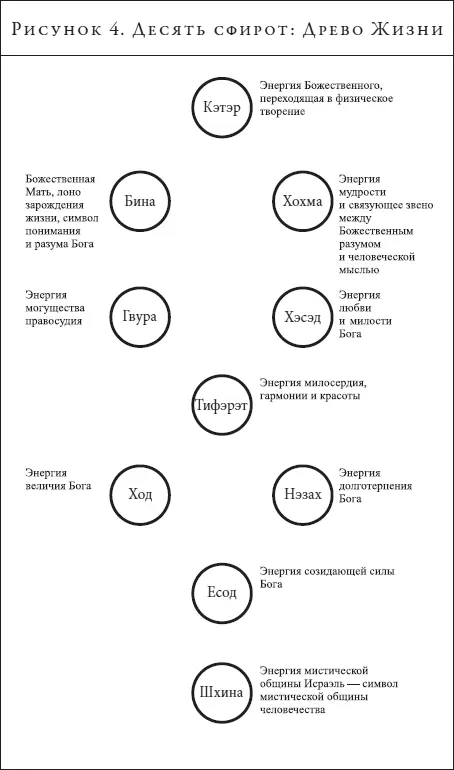 Рисунок 4. Десять сфирот: Древо Жизни

Кэтэр

Энергия Божественного, переходящая в физическое творение

Божественная Мать, лоно зарождения жизни, символ понимания и разума Бога

Бина

Хохма

Энергия мудрости и связующее звено между Божественным разумом и человеческой мыслью

Энергия могущества правосудия

Гвура

Хэсэд

Энергия любви и милости Бога

Тифэрэт

Энергия милосердия, гармонии и красоты

Энергия величия Бога

Ход

Нэзах

Энергия долготерпения Бога

Есод

Энергия созидающей силы Бога

Шхина

Энергия мистической общины Исраэль — символ мистической общины человечества